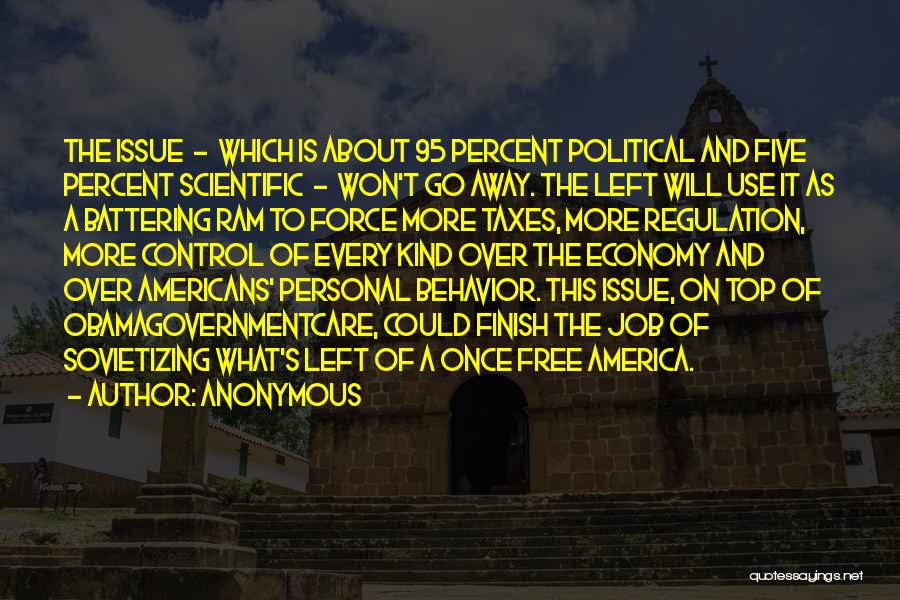 THE ISSUE - WHICH IS ABOUT 95 PERCENT POLITICAL AND FIVE PERCENT SCIENTIFIC - WON'T GO AWAY. THE LEFT WILL USE IT AS A BATTERING RAM TO FORCE MORE TAXES, MORE REGULATION, MORE CONTROL OF EVERY KIND OVER THE ECONOMY AND OVER AMERICANS' PERSONAL BEHAVIOR. THIS ISSUE, ON TOP OF OBAMAGOVERNMENTCARE, COULD FINISH THE JOB OF SOVIETIZING WHAT'S LEFT OF A ONCE FREE AMERICA.
- AUTHOR: ANONYMOUS

quotessayings.net